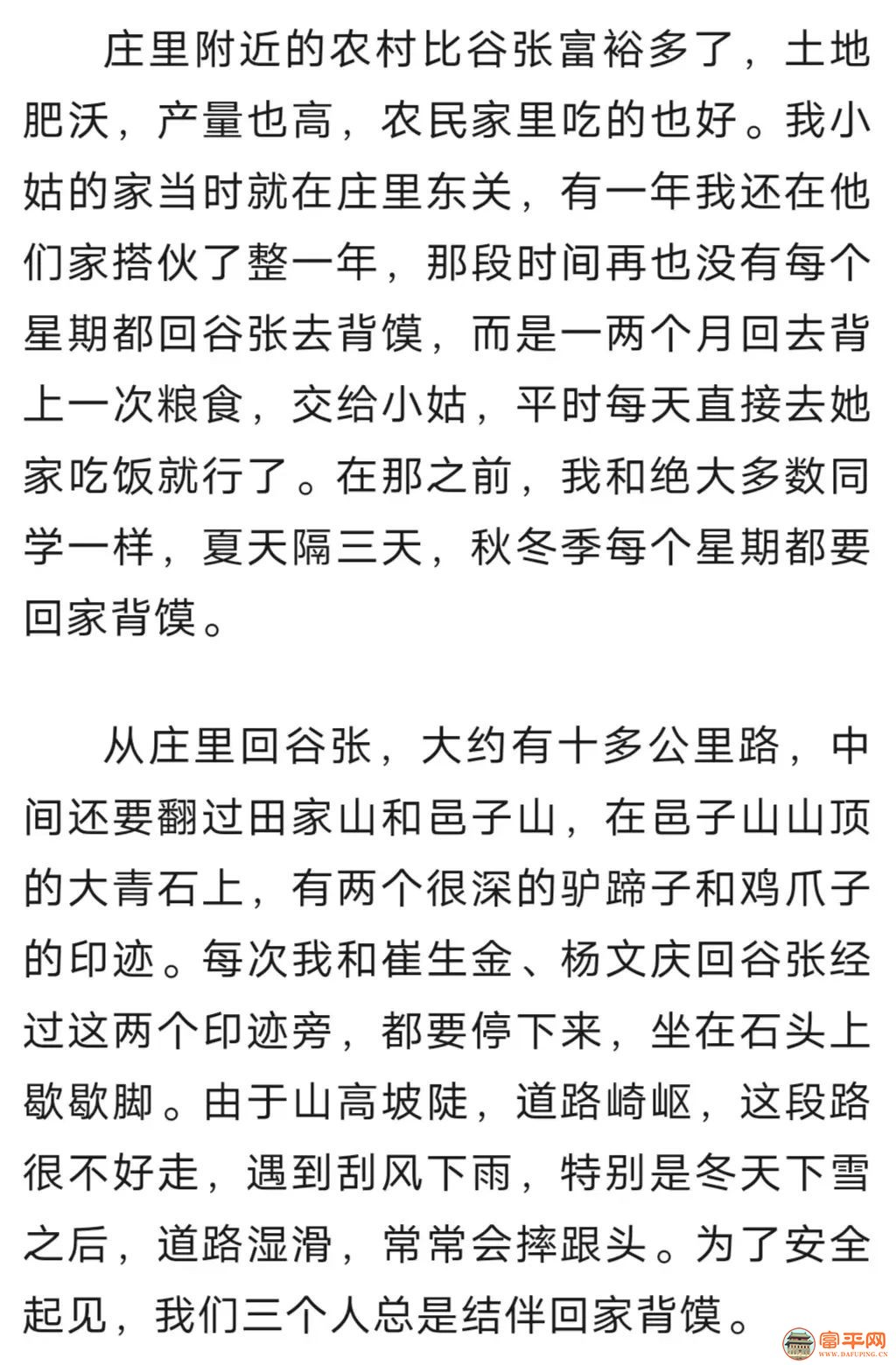 庄里附近的农村比谷张富裕多了，土地肥沃，产量也高，农民家里吃的也好。我小姑的家当时就在庄里东关，有一年我还在他们家搭伙了整一年，那段时间再也没有每个星期都回谷张去背馍，而是一两个月回去背上一次粮食，交给小姑，平时每天直接去她家吃饭就行了。在那之前，我和绝大多数同学一样，夏天隔三天，秋冬季每个星期都要回家背馍。

从庄里回谷张，大约有十多公里路，中间还要翻过田家山和邑子山，在邑子山山顶的大青石上，有两个很深的驴蹄子和鸡爪子的印迹。每次我和崔生金、杨文庆回谷张经过这两个印迹旁，都要停下来，坐在石头上歇歇脚。由于山高坡陡，道路崎岖，这段路很不好走，遇到刮风下雨，特别是冬天下雪之后，道路湿滑，常常会摔跟头。为了安全起见，我们三个人总是结伴回家背馍。

富平网
WWW.DAFUPING.CN